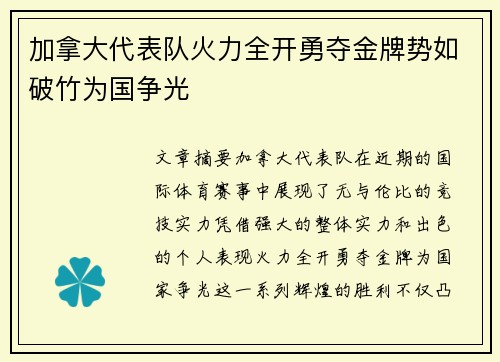 加拿大代表队火力全开勇夺金牌势如破竹为国争光

文章摘要加拿大代表队在近期的国际体育赛事中展现了无与伦比的竞技实力凭借强大的整体实力和出色的个人表现火力全开勇夺金牌为国家争光这一系列辉煌的胜利不仅凸